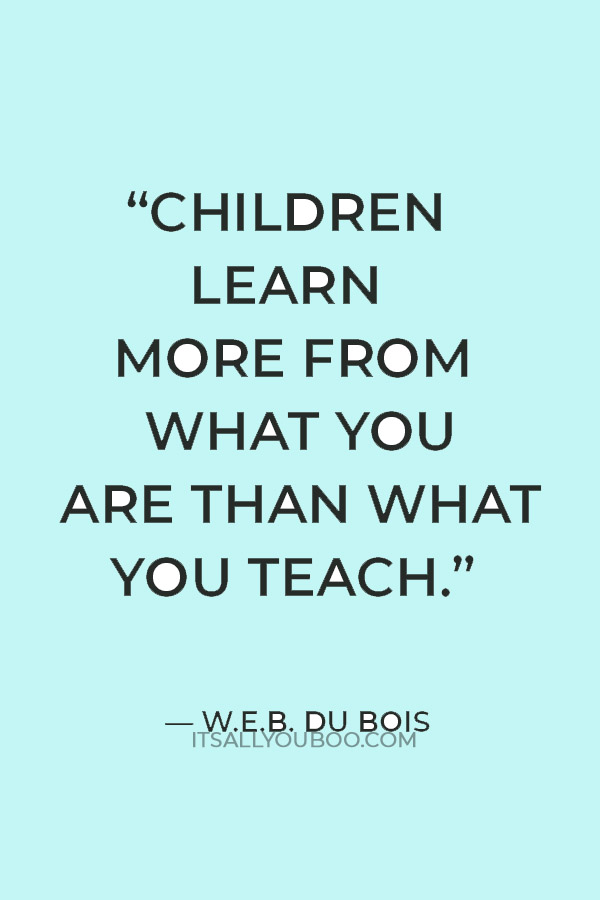 “CHILDREN LEARN MORE FROM WHAT YOU ARE THAN WHAT YOU TEACH.”

— W.E.B. DU BOIS

ITSALLYOUBOO.COM